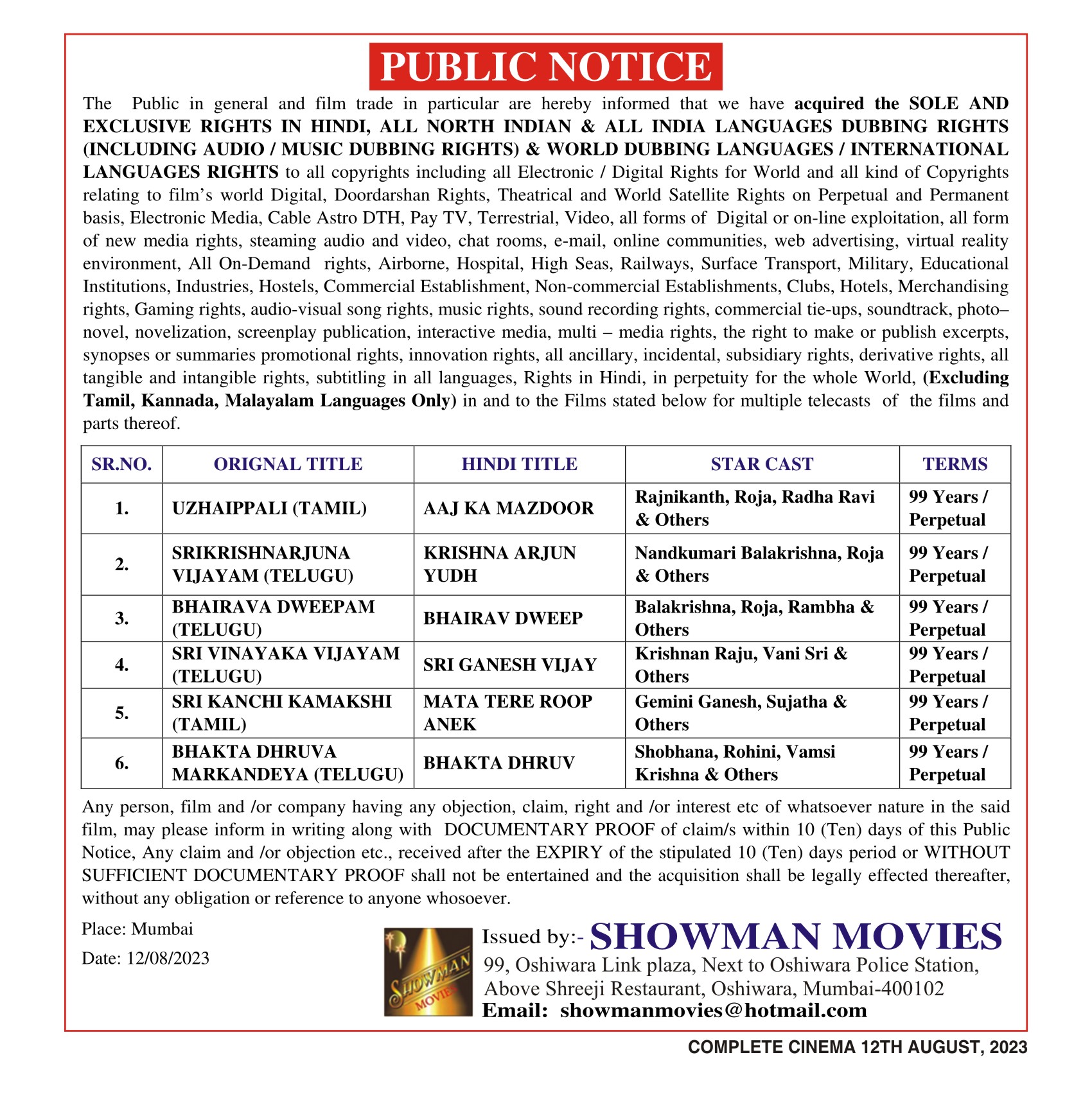 PUBLIC NOTICE

The Public in general and film trade in particular are hereby informed that we have acquired the SOLE AND EXCLUSIVE RIGHTS IN HINDI, ALL NORTH INDIAN & ALL INDIA LANGUAGES DUBBING RIGHTS (INCLUDING AUDIO / MUSIC DUBBING RIGHTS) & WORLD DUBBING LANGUAGES / INTERNATIONAL LANGUAGES RIGHTS to all copyrights including all Electronic / Digital Rights for World and all kind of Copyrights relating to film's world Digital, Doordarshan Rights, Theatrical and World Satellite Rights on Perpetual and Permanent basis, Electronic Media, Cable Astro DTH, Pay TV, Terrestrial, Video, all forms of Digital or on-line exploitation, all form of new media rights, steaming audio and video, chat rooms, e-mail, online communities, web advertising, virtual reality environment, All On-Demand rights, Airborne, Hospital, High Seas, Railways, Surface Transport, Military, Educational Institutions, Industries, Hostels, Commercial Establishment, Non-commercial Establishments, Clubs, Hotels, Merchandising rights, Gaming rights, audio-visual song rights, music rights, sound recording rights, commercial tie-ups, soundtrack, photo–novel, novelization, screenplay publication, interactive media, multi – media rights, the right to make or publish excerpts, synopses or summaries promotional rights, innovation rights, all ancillary, incidental, subsidiary rights, derivative rights, all tangible and intangible rights, subtitling in all languages, Rights in Hindi, in perpetuity for the whole World, (Excluding Tamil, Kannada, Malayalam Languages Only) in and to the Films stated below for multiple telecasts of the films and parts thereof.

| SR.NO. | ORIGNAL TITLE | HINDI TITLE | STAR CAST | TERMS |
|---|---|---|---|---|
| 1. | UZHAIPPALI (TAMIL) | AAJ KA MAZDOOR | Rajnikanth, Roja, Radha Ravi & Others | 99 Years / Perpetual |
| 2. | SRIKRISHNARJUNA VIJAYAM (TELUGU) | KRISHNA ARJUN YUDH | Nandkumari Balakrishna, Roja & Others | 99 Years / Perpetual |
| 3. | BHAIRAVA DWEEPAM (TELUGU) | BHAIRAV DWEEP | Balakrishna, Roja, Rambha & Others | 99 Years / Perpetual |
| 4. | SRI VINAYAKA VIJAYAM (TELUGU) | SRI GANESH VIJAY | Krishnan Raju, Vani Sri & Others | 99 Years / Perpetual |
| 5. | SRI KANCHI KAMAKSHI (TAMIL) | MATA TERE ROOP ANEK | Gemini Ganesh, Sujatha & Others | 99 Years / Perpetual |
| 6. | BHAKTA DHRUVA MARKANDEYA (TELUGU) | BHAKTA DHRUV | Shobhana, Rohini, Vamsi Krishna & Others | 99 Years / Perpetual |

Any person, film and /or company having any objection, claim, right and /or interest etc of whatsoever nature in the said film, may please inform in writing along with DOCUMENTARY PROOF of claim/s within 10 (Ten) days of this Public Notice, Any claim and /or objection etc., received after the EXPIRY of the stipulated 10 (Ten) days period or WITHOUT SUFFICIENT DOCUMENTARY PROOF shall not be entertained and the acquisition shall be legally effected thereafter, without any obligation or reference to anyone whosoever.

Place: Mumbai
Date: 12/08/2023

SHOWMAN MOVIES

Issued by:- SHOWMAN MOVIES
99, Oshiwara Link plaza, Next to Oshiwara Police Station, Above Shreeji Restaurant, Oshiwara, Mumbai-400102
Email: showmanmovies@hotmail.com

COMPLETE CINEMA 12TH AUGUST, 2023